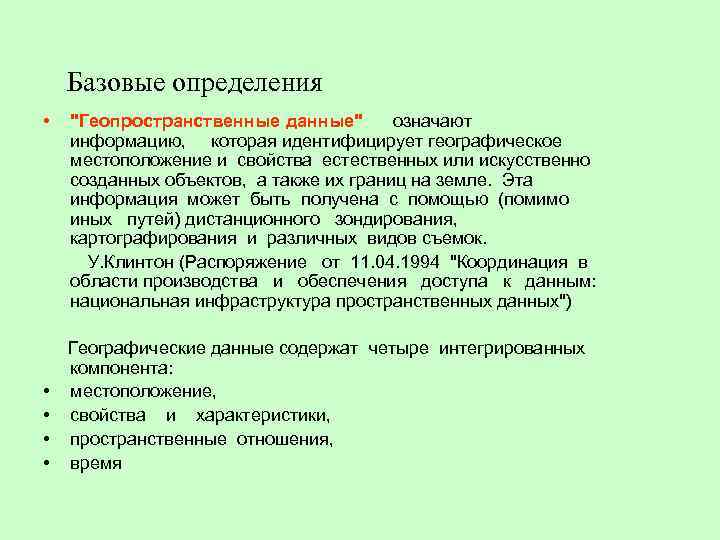 Базовые определения

• "Геопространственные данные" означают информацию, которая идентифицирует географическое местоположение и свойства естественных или искусственно созданных объектов, а также их границ на земле. Эта информация может быть получена с помощью (помимо иных путей) дистанционного зондирования, картографирования и различных видов съемок.

У.Клинтон (Распоряжение от 11.04.1994 "Координация в области производства и обеспечения доступа к данным: национальная инфраструктура пространственных данных")

Географические данные содержат четыре интегрированных компонента:

• местоположение,
• свойства и характеристики,
• пространственные отношения,
• время